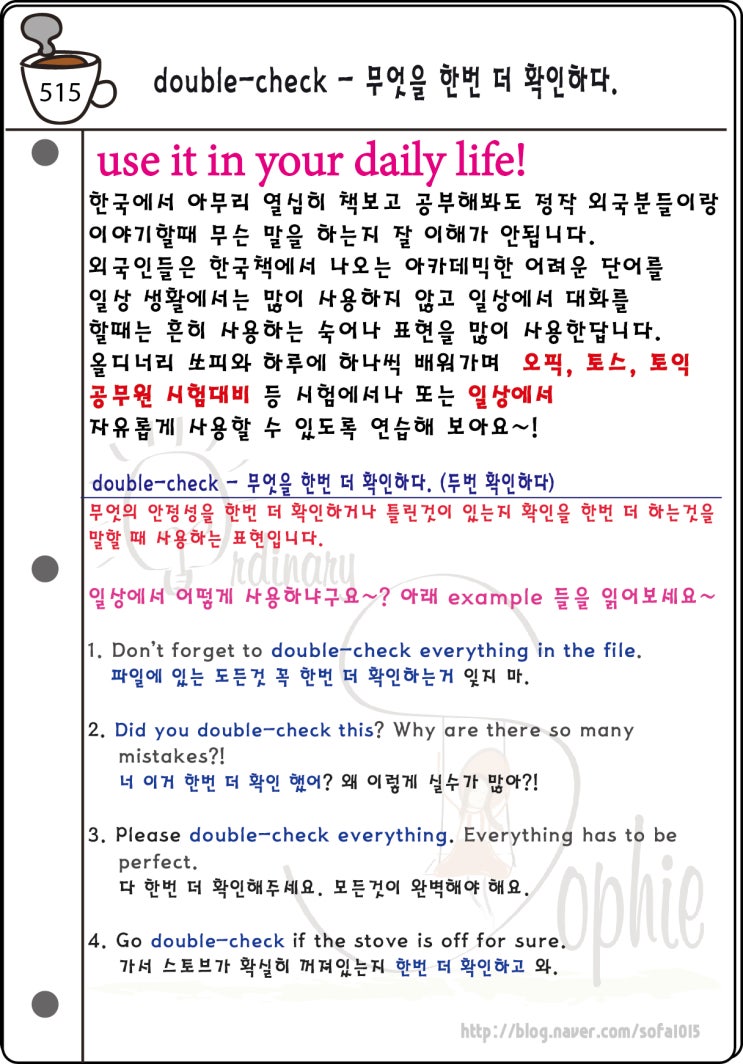 515

double-check - 무엇을 한번 더 확인하다.

use it in your daily life!

한국에서 아무리 열심히 책보고 공부해봐도 정작 외국분들이랑 이야기할때 무슨 말을 하는지 잘 이해가 안됩니다. 외국인들은 한국책에서 나오는 아카데믹한 어려운 단어를 일상 생활에서는 많이 사용하지 않고 일상에서 대화를 할때는 흔히 사용하는 숙어나 표현을 많이 사용한답니다. 올디너리 쏘피와 하루에 하나씩 배워가며 오픽, 토스, 토익 공무원 시험대비 등 시험에서나 또는 일상에서 자유롭게 사용할 수 있도록 연습해 보아요~!

double-check - 무엇을 한번 더 확인하다. (두번 확인하다)

무엇의 안정성을 한번 더 확인하거나 틀린것이 있는지 확인을 한번 더 하는것을 말할 때 사용하는 표현입니다.

Ordinary

일상에서 어떻게 사용하냐구요~? 아래 example 들을 읽어보세요~

1. Don't forget to double-check everything in the file.
파일에 있는 모든것 꼭 한번 더 확인하는거 잊지 마.

2. Did you double-check this? Why are there so many mistakes?!
너 이거 한번 더 확인 했어? 왜 이렇게 실수가 많아?!

3. Please double-check everything. Everything has to be perfect.
다 한번 더 확인해주세요. 모든것이 완벽해야 해요.

4. Go double-check if the stove is off for sure.
가서 스토브가 확실히 꺼져있는지 한번 더 확인하고 와.

Sophie

http://blog.naver.com/sofa1015